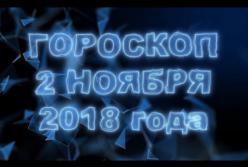 ГОРОСКОП
2 НОЯБРЯ
2018 года